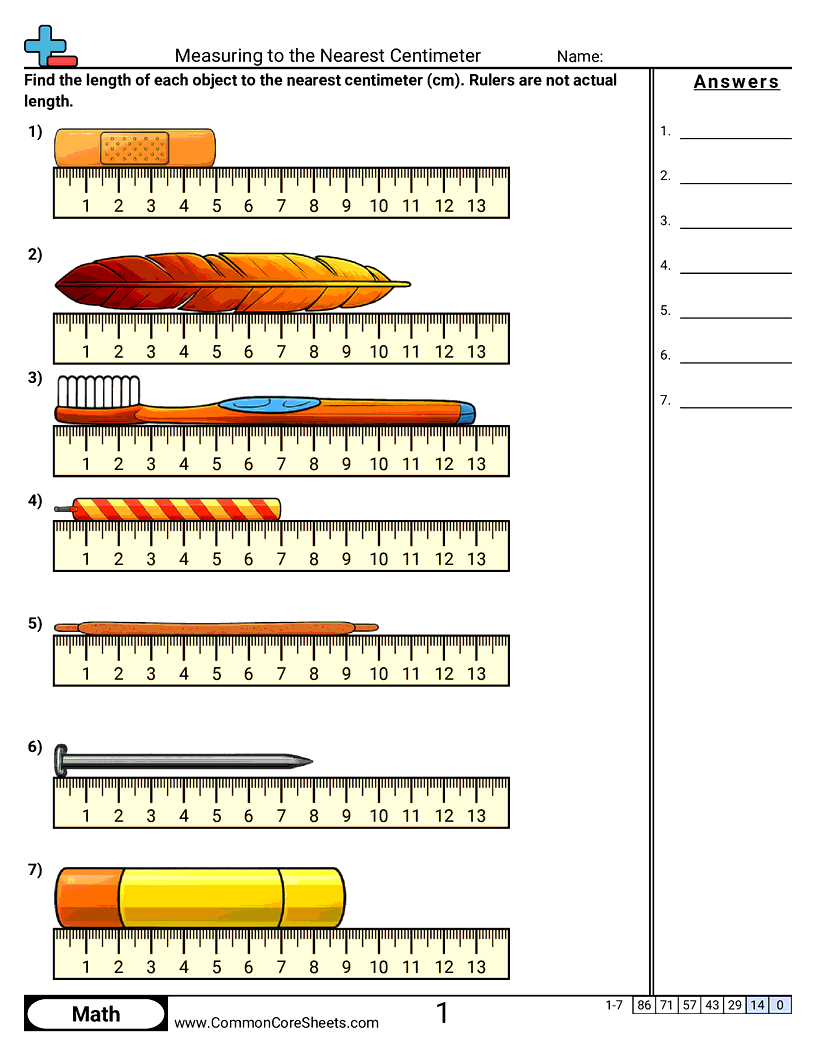 Measuring to the Nearest Centimeter
Name:

Find the length of each object to the nearest centimeter (cm). Rulers are not actual length.

1)
1 2 3 4 5 6 7 8 9 10 11 12 13

2)
1 2 3 4 5 6 7 8 9 10 11 12 13

3)
1 2 3 4 5 6 7 8 9 10 11 12 13

4)
1 2 3 4 5 6 7 8 9 10 11 12 13

5)
1 2 3 4 5 6 7 8 9 10 11 12 13

6)
1 2 3 4 5 6 7 8 9 10 11 12 13

7)
1 2 3 4 5 6 7 8 9 10 11 12 13

Answers

1. ____
2. ____
3. ____
4. ____
5. ____
6. ____
7. ____

Math
www.CommonCoreSheets.com
1
1-7 86 71 57 43 29 14 0